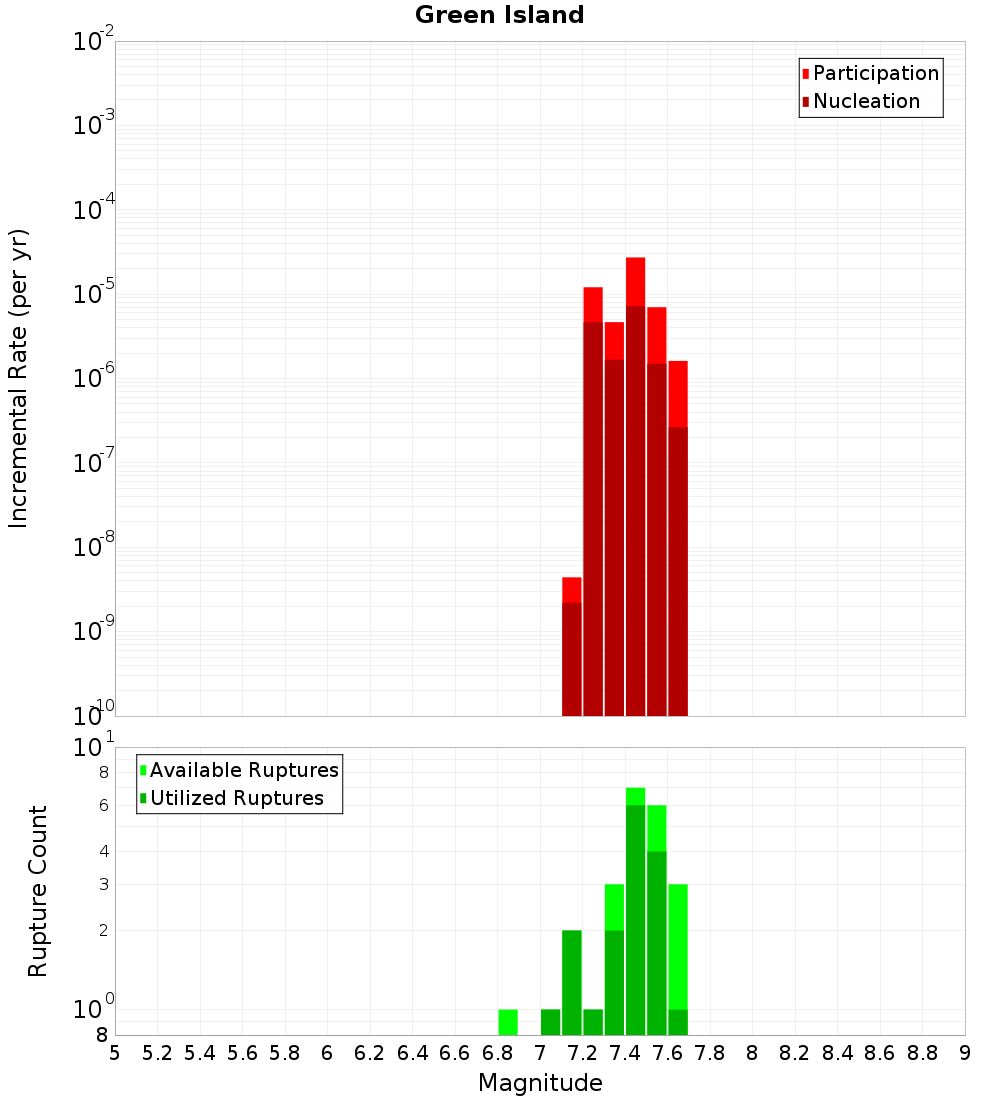 Green Island

Participation
Nucleation

Incremental Rate (per yr)

$10^{-2}$
$10^{-3}$
$10^{-4}$
$10^{-5}$
$10^{-6}$
$10^{-7}$
$10^{-8}$
$10^{-9}$
$10^{-10}$

Available Ruptures
Utilized Ruptures

Rupture Count

$10^{1}$
8
6
4
3
2
$10^{0}$
8

5 5.2 5.4 5.6 5.8 6 6.2 6.4 6.6 6.8 7 7.2 7.4 7.6 7.8 8 8.2 8.4 8.6 8.8 9

Magnitude